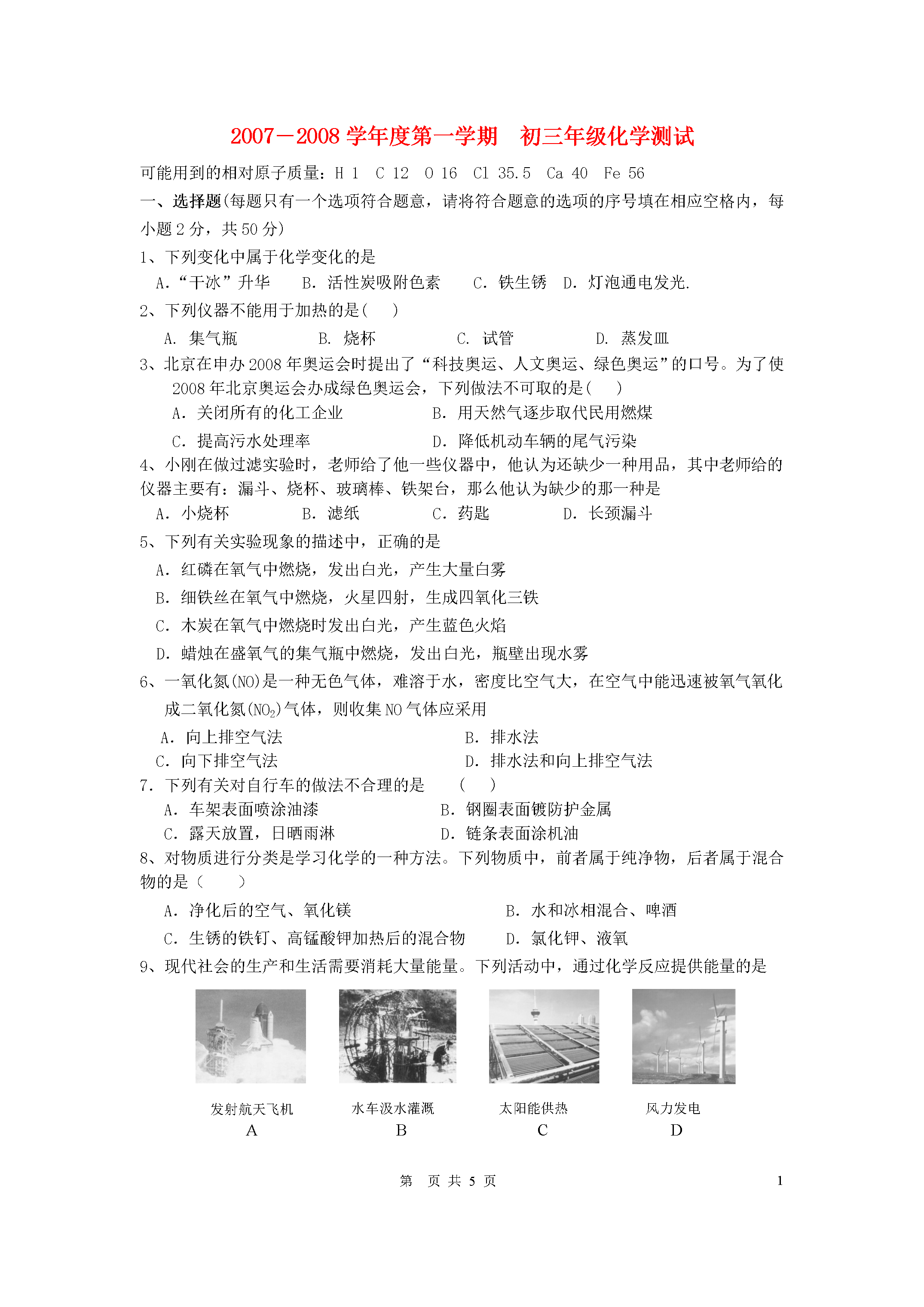 2007－2008 学年度第一学期　初三年级化学测试

可能用到的相对原子质量：H 1　C 12　O 16　Cl 35.5　Ca 40　Fe 56

一、选择题(每题只有一个选项符合题意，请将符合题意的选项的序号填在相应空格内，每小题 2 分，共 50 分)

1、下列变化中属于化学变化的是

A.“干冰”升华　B. 活性炭吸附色素　C. 铁生锈　D. 灯泡通电发光.

2、下列仪器不能用于加热的是(　)

A. 集气瓶　B. 烧杯　C. 试管　D. 蒸发皿

3、北京在申办 2008 年奥运会时提出了“科技奥运、人文奥运、绿色奥运”的口号。为了使 2008 年北京奥运会办成绿色奥运会，下列做法不可取的是(　)

A. 关闭所有的化工企业　B. 用天然气逐步取代民用燃煤

C. 提高污水处理率　D. 降低机动车辆的尾气污染

4、小刚在做过滤实验时，老师给了他一些仪器中，他认为还缺少一种用品，其中老师给的仪器主要有：漏斗、烧杯、玻璃棒、铁架台，那么他认为缺少的那一种是

A. 小烧杯　B. 滤纸　C. 药匙　D. 长颈漏斗

5、下列有关实验现象的描述中，正确的是

A. 红磷在氧气中燃烧，发出白光，产生大量白雾

B. 细铁丝在氧气中燃烧，火星四射，生成四氧化三铁

C. 木炭在氧气中燃烧时发出白光，产生蓝色火焰

D. 蜡烛在盛氧气的集气瓶中燃烧，发出白光，瓶壁出现水雾

6、一氧化氮(NO)是一种无色气体，难溶于水，密度比空气大，在空气中能迅速被氧气氧化成二氧化氮($NO_2$)气体，则收集 NO 气体应采用

A. 向上排空气法　B. 排水法

C. 向下排空气法　D. 排水法和向上排空气法

7. 下列有关对自行车的做法不合理的是　(　)

A. 车架表面喷涂油漆　B. 钢圈表面镀防护金属

C. 露天放置，日晒雨淋　D. 链条表面涂机油

8、对物质进行分类是学习化学的一种方法。下列物质中，前者属于纯净物，后者属于混合物的是(　)

A. 净化后的空气、氧化镁　B. 水和冰相混合、啤酒

C. 生锈的铁钉、高锰酸钾加热后的混合物　D. 氯化钾、液氧

9、现代社会的生产和生活需要消耗大量能量。下列活动中，通过化学反应提供能量的是

发射航天飞机
A

水车汲水灌溉
B

太阳能供热
C

风力发电
D

第　页 共 5 页　1